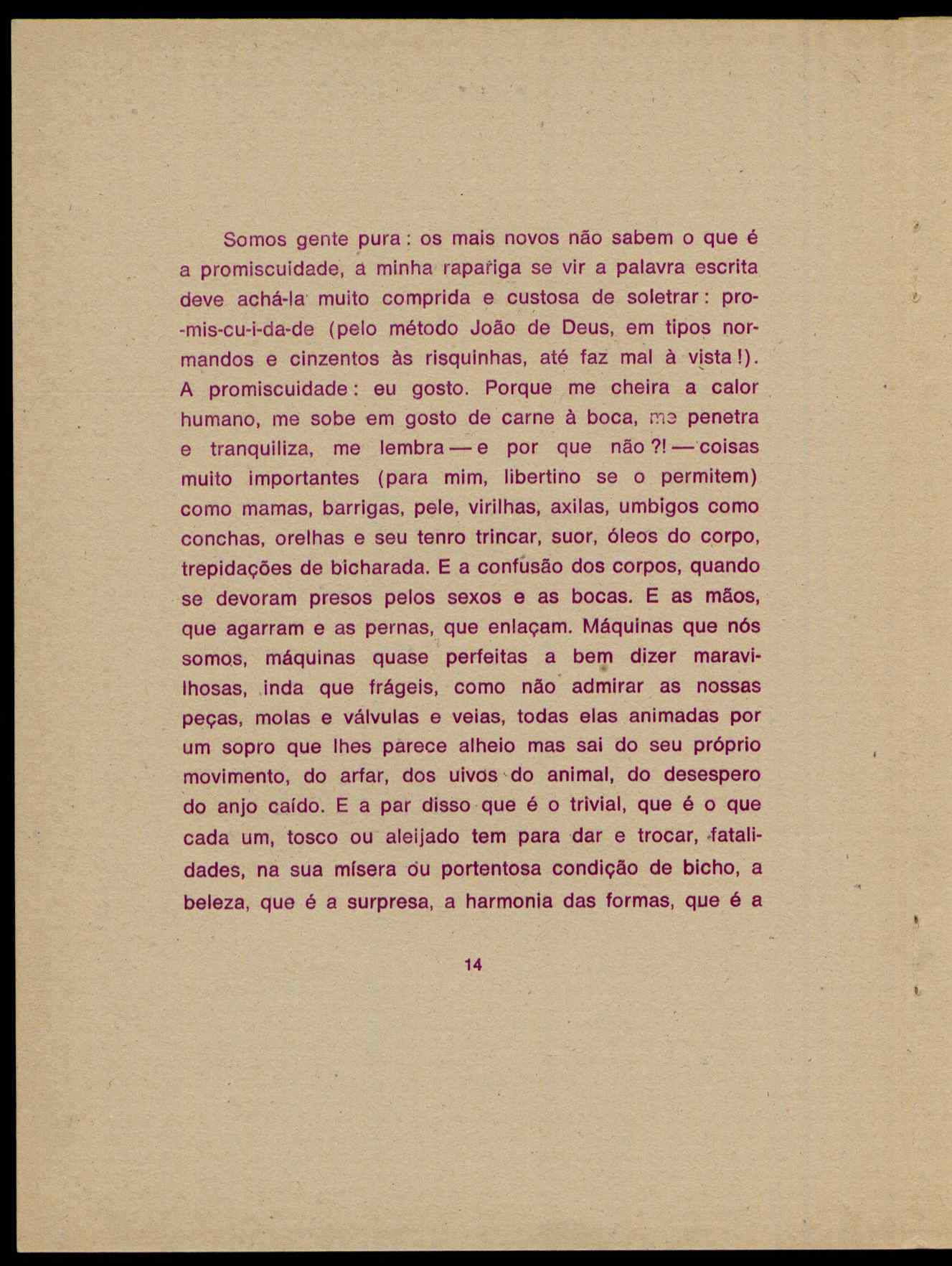 Somos gente pura: os mais novos não sabem o que é a promiscuidade, a minha rapariga se vir a palavra escrita deve achá-la muito comprida e custosa de soletrar: pro-mis-cu-i-da-de (pelo método João de Deus, em tipos normandos e cinzentos às risquinhas, até faz mal à vista!). A promiscuidade: eu gosto. Porque me cheira a calor humano, me sobe em gosto de carne à boca, me penetra e tranquiliza, me lembra — e por que não?! — coisas muito importantes (para mim, libertino se o permitem) como mamas, barrigas, pele, virilhas, axilas, umbigos como conchas, orelhas e seu tenro trincar, suor, óleos do corpo, trepidações de bicharada. E a confusão dos corpos, quando se devoram presos pelos sexos e as bocas. E as mãos, que agarram e as pernas, que enlaçam. Máquinas que nós somos, máquinas quase perfeitas a bem dizer maravilhosas, inda que frágeis, como não admirar as nossas peças, molas e válvulas e veias, todas elas animadas por um sopro que lhes parece alheio mas sai do seu próprio movimento, do arfar, dos uivos do animal, do desespero do anjo caído. E a par disso que é o trivial, que é o que cada um, tosco ou aleijado tem para dar e trocar, fatalidades, na sua mísera ou portentosa condição de bicho, a beleza, que é a surpresa, a harmonia das formas, que é a

14